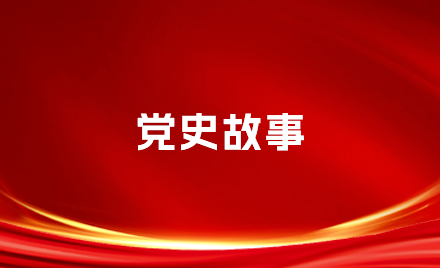 党史故事